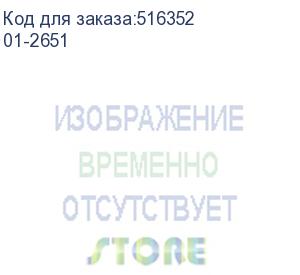 Код для заказа:516352
01-2651

ИЗОБРАЖЕНИЕ
ВРЕМЕННО
ОТСУТСТВУЕТ
STORE